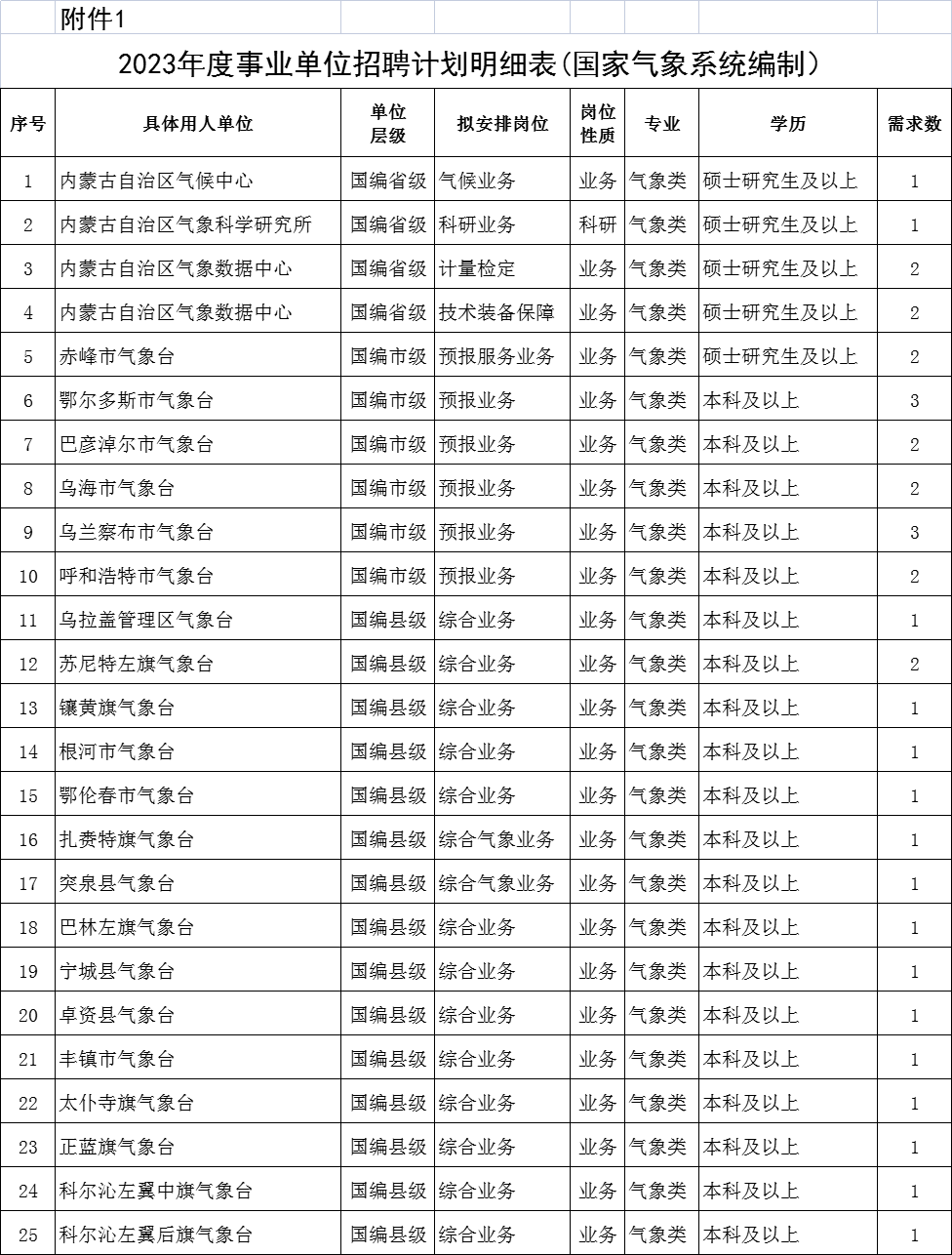 附件1

2023年度事业单位招聘计划明细表(国家气象系统编制)

| 序号 | 具体用人单位 | 单位层级 | 拟安排岗位 | 岗位性质 | 专业 | 学历 | 需求数 |
|---|---|---|---|---|---|---|---|
| 1 | 内蒙古自治区气候中心 | 国编省级 | 气候业务 | 业务 | 气象类 | 硕士研究生及以上 | 1 |
| 2 | 内蒙古自治区气象科学研究所 | 国编省级 | 科研业务 | 科研 | 气象类 | 硕士研究生及以上 | 1 |
| 3 | 内蒙古自治区气象数据中心 | 国编省级 | 计量检定 | 业务 | 气象类 | 硕士研究生及以上 | 2 |
| 4 | 内蒙古自治区气象数据中心 | 国编省级 | 技术装备保障 | 业务 | 气象类 | 硕士研究生及以上 | 2 |
| 5 | 赤峰市气象台 | 国编市级 | 预报服务业务 | 业务 | 气象类 | 硕士研究生及以上 | 2 |
| 6 | 鄂尔多斯市气象台 | 国编市级 | 预报业务 | 业务 | 气象类 | 本科及以上 | 3 |
| 7 | 巴彦淖尔市气象台 | 国编市级 | 预报业务 | 业务 | 气象类 | 本科及以上 | 2 |
| 8 | 乌海市气象台 | 国编市级 | 预报业务 | 业务 | 气象类 | 本科及以上 | 2 |
| 9 | 乌兰察布市气象台 | 国编市级 | 预报业务 | 业务 | 气象类 | 本科及以上 | 3 |
| 10 | 呼和浩特市气象台 | 国编市级 | 预报业务 | 业务 | 气象类 | 本科及以上 | 2 |
| 11 | 乌拉盖管理区气象台 | 国编县级 | 综合业务 | 业务 | 气象类 | 本科及以上 | 1 |
| 12 | 苏尼特左旗气象台 | 国编县级 | 综合业务 | 业务 | 气象类 | 本科及以上 | 2 |
| 13 | 镶黄旗气象台 | 国编县级 | 综合业务 | 业务 | 气象类 | 本科及以上 | 1 |
| 14 | 根河市气象台 | 国编县级 | 综合业务 | 业务 | 气象类 | 本科及以上 | 1 |
| 15 | 鄂伦春市气象台 | 国编县级 | 综合业务 | 业务 | 气象类 | 本科及以上 | 1 |
| 16 | 扎赉特旗气象台 | 国编县级 | 综合气象业务 | 业务 | 气象类 | 本科及以上 | 1 |
| 17 | 突泉县气象台 | 国编县级 | 综合气象业务 | 业务 | 气象类 | 本科及以上 | 1 |
| 18 | 巴林左旗气象台 | 国编县级 | 综合业务 | 业务 | 气象类 | 本科及以上 | 1 |
| 19 | 宁城县气象台 | 国编县级 | 综合业务 | 业务 | 气象类 | 本科及以上 | 1 |
| 20 | 卓资县气象台 | 国编县级 | 综合业务 | 业务 | 气象类 | 本科及以上 | 1 |
| 21 | 丰镇市气象台 | 国编县级 | 综合业务 | 业务 | 气象类 | 本科及以上 | 1 |
| 22 | 太仆寺旗气象台 | 国编县级 | 综合业务 | 业务 | 气象类 | 本科及以上 | 1 |
| 23 | 正蓝旗气象台 | 国编县级 | 综合业务 | 业务 | 气象类 | 本科及以上 | 1 |
| 24 | 科尔沁左翼中旗气象台 | 国编县级 | 综合业务 | 业务 | 气象类 | 本科及以上 | 1 |
| 25 | 科尔沁左翼后旗气象台 | 国编县级 | 综合业务 | 业务 | 气象类 | 本科及以上 | 1 |